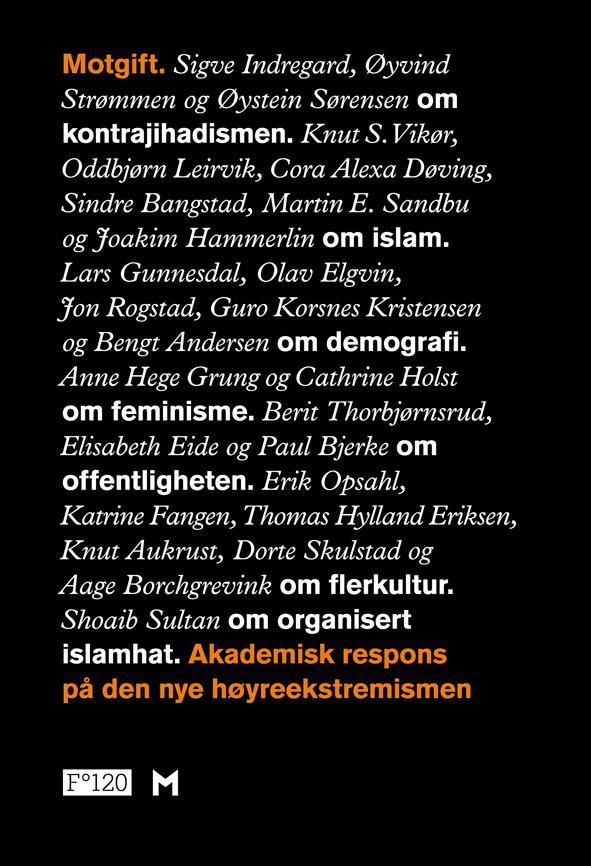 Motgift. Sigve Indregard, Øyvind Strømmen og Øystein Sørensen om kontrajihadismen. Knut S. Vikør, Oddbjørn Leirvik, Cora Alexa Døving, Sindre Bangstad, Martin E. Sandbu og Joakim Hammerlin om islam. Lars Gunnesdal, Olav Elgvin, Jon Rogstad, Guro Korsnes Kristensen og Bengt Andersen om demografi. Anne Hege Grung og Cathrine Holst om feminisme. Berit Thorbjørnsrud, Elisabeth Eide og Paul Bjerke om offentligheten. Erik Opsahl, Katrine Fangen, Thomas Hylland Eriksen, Knut Aukrust, Dorte Skulstad og Aage Borchgrevink om flerkultur. Shoaib Sultan om organisert islamhat. Akademisk respons på den nye høyreekstremismen

F°120 M